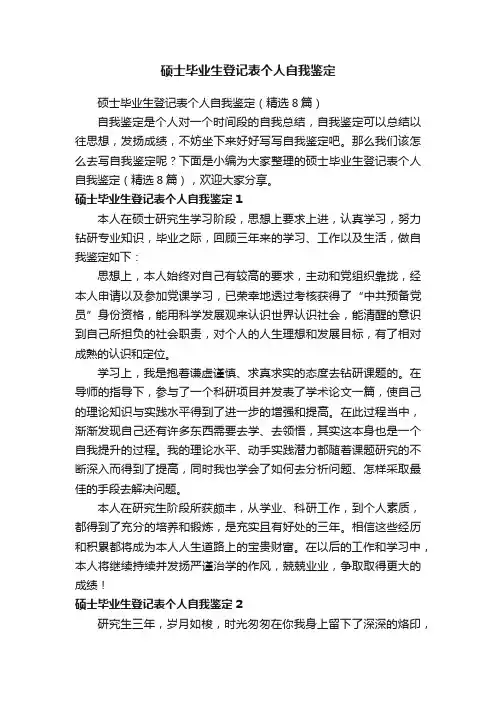 硕士毕业生登记表个人自我鉴定

硕士毕业生登记表个人自我鉴定（精选8篇）

自我鉴定是个人对一个时间段的自我总结，自我鉴定可以总结以往思想，发扬成绩，不妨坐下来好好写写自我鉴定吧。那么我们该怎么去写自我鉴定呢？下面是小编为大家整理的硕士毕业生登记表个人自我鉴定（精选8篇），欢迎大家分享。

硕士毕业生登记表个人自我鉴定1

本人在硕士研究生学习阶段，思想上要求上进，认真学习，努力钻研专业知识，毕业之际，回顾三年来的学习、工作以及生活，做自我鉴定如下：

思想上，本人始终对自己有较高的要求，主动和党组织靠拢，经本人申请以及参加党课学习，已荣幸地透过考核获得了“中共预备党员”身份资格，能用科学发展观来认识世界认识社会，能清醒的意识到自己所担负的社会职责，对个人的人生理想和发展目标，有了相对成熟的认识和定位。

学习上，我是抱着谦虚谨慎、求真求实的态度去钻研课题的。在导师的指导下，参与了一个科研项目并发表了学术论文一篇，使自己的理论知识与实践水平得到了进一步的增强和提高。在此过程当中，渐渐发现自己还有许多东西需要去学、去领悟，其实这本身也是一个自我提升的过程。我的理论水平、动手实践潜力都随着课题研究的不断深入而得到了提高，同时我也学会了如何去分析问题、怎样采取最佳的手段去解决问题。

本人在研究生阶段所获颇丰，从学业、科研工作，到个人素质，都得到了充分的培养和锻炼，是充实且有好处的三年。相信这些经历和积累都将成为本人人生道路上的宝贵财富。在以后的工作和学习中，本人将继续持续并发扬严谨治学的作风，兢兢业业，争取取得更大的成绩！

硕士毕业生登记表个人自我鉴定2

研究生三年，岁月如梭，时光匆匆在你我身上留下了深深的烙印，